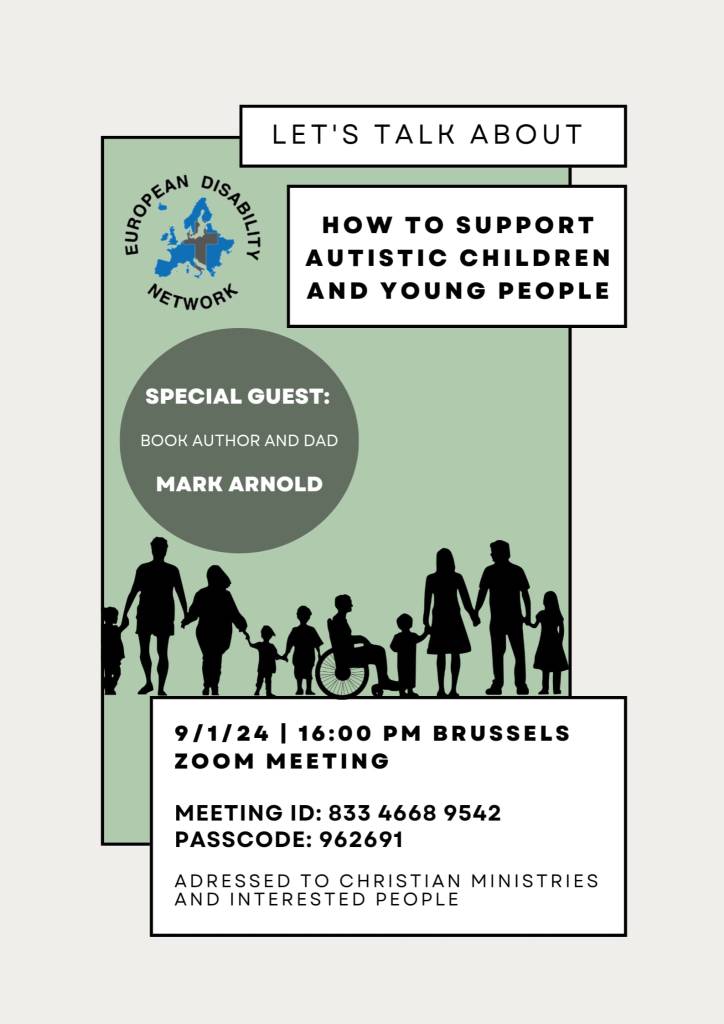 LET'S TALK ABOUT

EUROPEAN DISABILITY NETWORK

HOW TO SUPPORT AUTISTIC CHILDREN AND YOUNG PEOPLE

SPECIAL GUEST:
BOOK AUTHOR AND DAD
MARK ARNOLD

9/1/24 | 16:00 PM BRUSSELS
ZOOM MEETING

MEETING ID: 833 4668 9542
PASSCODE: 962691

ADRESSED TO CHRISTIAN MINISTRIES AND INTERESTED PEOPLE